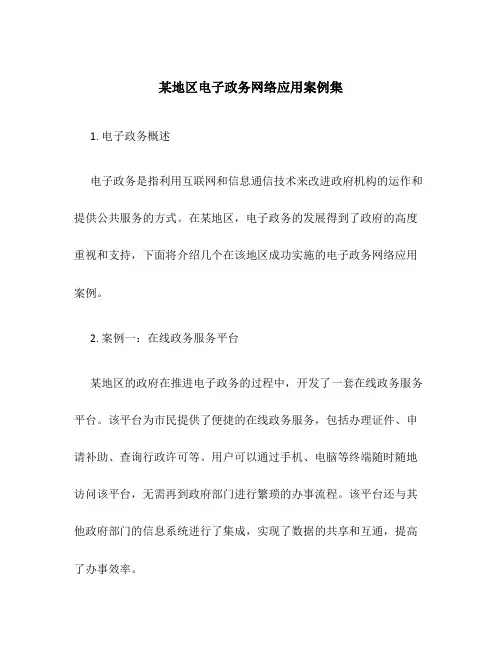 某地区电子政务网络应用案例集

1. 电子政务概述

电子政务是指利用互联网和信息通信技术来改进政府机构的运作和提供公共服务的方式。在某地区，电子政务的发展得到了政府的高度重视和支持，下面将介绍几个在该地区成功实施的电子政务网络应用案例。

2. 案例一：在线政务服务平台

某地区的政府在推进电子政务的过程中，开发了一套在线政务服务平台。该平台为市民提供了便捷的在线政务服务，包括办理证件、申请补助、查询行政许可等。用户可以通过手机、电脑等终端随时随地访问该平台，无需再到政府部门进行繁琐的办事流程。该平台还与其他政府部门的信息系统进行了集成，实现了数据的共享和互通，提高了办事效率。